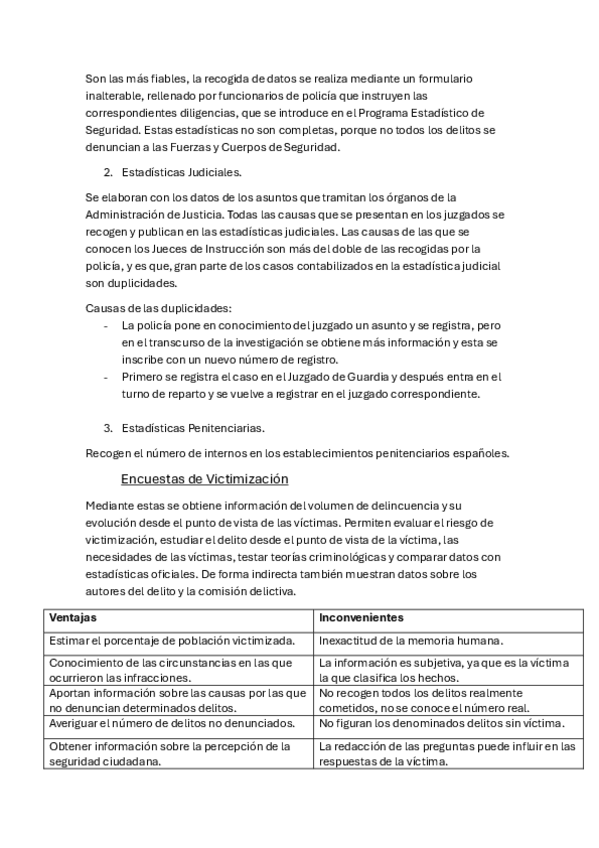 Son las más fiables, la recogida de datos se realiza mediante un formulario inalterable, rellenado por funcionarios de policía que instruyen las correspondientes diligencias, que se introduce en el Programa Estadístico de Seguridad. Estas estadísticas no son completas, porque no todos los delitos se denuncian a las Fuerzas y Cuerpos de Seguridad.

2. Estadísticas Judiciales.

Se elaboran con los datos de los asuntos que tramitan los órganos de la Administración de Justicia. Todas las causas que se presentan en los juzgados se recogen y publican en las estadísticas judiciales. Las causas de las que se conocen los Jueces de Instrucción son más del doble de las recogidas por la policía, y es que, gran parte de los casos contabilizados en la estadística judicial son duplicidades.

Causas de las duplicidades:
- La policía pone en conocimiento del juzgado un asunto y se registra, pero en el transcurso de la investigación se obtiene más información y esta se inscribe con un nuevo número de registro.
- Primero se registra el caso en el Juzgado de Guardia y después entra en el turno de reparto y se vuelve a registrar en el juzgado correspondiente.

3. Estadísticas Penitenciarias.

Recogen el número de internos en los establecimientos penitenciarios españoles.

Encuestas de Victimización

Mediante estas se obtiene información del volumen de delincuencia y su evolución desde el punto de vista de las víctimas. Permiten evaluar el riesgo de victimización, estudiar el delito desde el punto de vista de la víctima, las necesidades de las víctimas, testar teorías criminológicas y comparar datos con estadísticas oficiales. De forma indirecta también muestran datos sobre los autores del delito y la comisión delictiva.

| Ventajas | Inconvenientes |
|---|---|
| Estimar el porcentaje de población victimizada. | Inexactitud de la memoria humana. |
| Conocimiento de las circunstancias en las que ocurrieron las infracciones. | La información es subjetiva, ya que es la víctima la que clasifica los hechos. |
| Aportan información sobre las causas por las que no denuncian determinados delitos. | No recogen todos los delitos realmente cometidos, no se conoce el número real. |
| Averiguar el número de delitos no denunciados. | No figuran los denominados delitos sin víctima. |
| Obtener información sobre la percepción de la seguridad ciudadana. | La redacción de las preguntas puede influir en las respuestas de la víctima. |